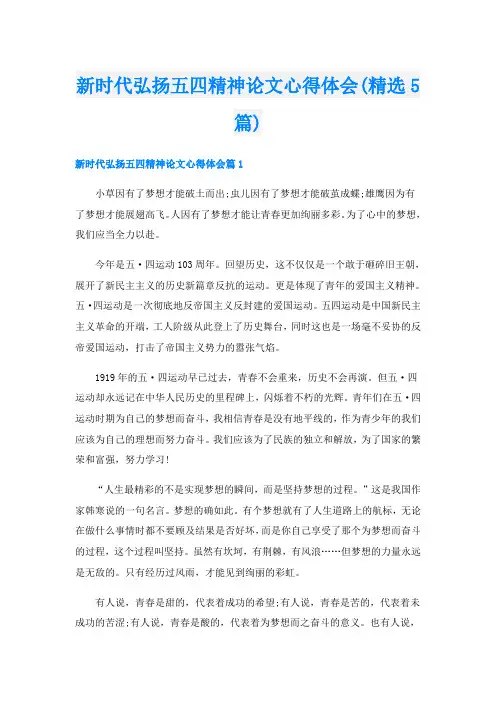 新时代弘扬五四精神论文心得体会(精选5篇)

新时代弘扬五四精神论文心得体会篇1

小草因有了梦想才能破土而出;虫儿因有了梦想才能破茧成蝶;雄鹰因为有了梦想才能展翅高飞。人因有了梦想才能让青春更加绚丽多彩。为了心中的梦想，我们应当全力以赴。

今年是五·四运动103周年。回望历史，这不仅仅是一个敢于砸碎旧王朝，展开了新民主主义的历史新篇章反抗的运动。更是体现了青年的爱国主义精神。五·四运动是一次彻底地反帝国主义反封建的爱国运动。五四运动是中国新民主主义革命的开端，工人阶级从此登上了历史舞台，同时这也是一场毫不妥协的反帝爱国运动，打击了帝国主义势力的嚣张气焰。

1919年的五·四运动早已过去，青春不会重来，历史不会再演。但五·四运动却永远记在中华人民历史的里程碑上，闪烁着不朽的光辉。青年们在五·四运动时期为自己的梦想而奋斗，我相信青春是没有地平线的，作为青少年的我们应该为自己的理想而努力奋斗。我们应该为了民族的独立和解放，为了国家的繁荣和富强，努力学习!

“人生最精彩的不是实现梦想的瞬间，而是坚持梦想的过程。”这是我国作家韩寒说的一句名言。梦想的确如此。有个梦想就有了人生道路上的航标，无论在做什么事情时都不要顾及结果是否好坏，而是你自己享受了那个为梦想而奋斗的过程，这个过程叫坚持。虽然有坎坷，有荆棘，有风浪……但梦想的力量永远是无敌的。只有经历过风雨，才能见到绚丽的彩虹。

有人说，青春是甜的，代表着成功的希望;有人说，青春是苦的，代表着未成功的苦涩;有人说，青春是酸的，代表着为梦想而之奋斗的意义。也有人说，